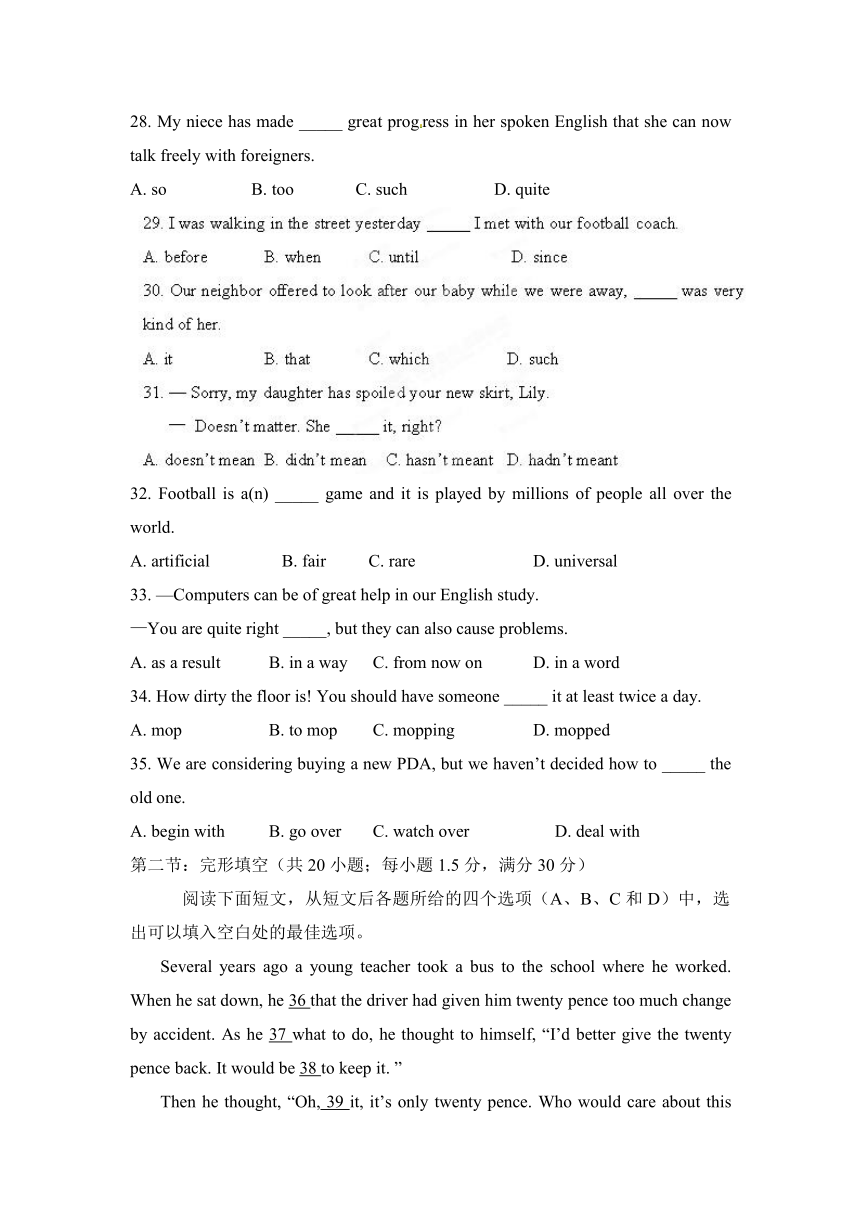 28. My niece has made _____ great progress in her spoken English that she can now talk freely with foreigners.

A. so B. too C. such D. quite

29. I was walking in the street yesterday _____ I met with our football coach.

A. before B. when C. until D. since

30. Our neighbor offered to look after our baby while we were away, _____ was very kind of her.

A. it B. that C. which D. such

31. — Sorry, my daughter has spoiled your new skirt, Lily.

— Doesn't matter. She _____ it, right?

A. doesn't mean B. didn't mean C. hasn't meant D. hadn't meant

32. Football is a(n) _____ game and it is played by millions of people all over the world.

A. artificial B. fair C. rare D. universal

33. —Computers can be of great help in our English study.

—You are quite right _____, but they can also cause problems.

A. as a result B. in a way C. from now on D. in a word

34. How dirty the floor is! You should have someone _____ it at least twice a day.

A. mop B. to mop C. mopping D. mopped

35. We are considering buying a new PDA, but we haven't decided how to _____ the old one.

A. begin with B. go over C. watch over D. deal with

第二节：完形填空（共 20 小题；每小题 1.5 分，满分 30 分）

阅读下面短文，从短文后各题所给的四个选项（A、B、C 和 D）中，选出可以填入空白处的最佳选项。

Several years ago a young teacher took a bus to the school where he worked. When he sat down, he 36 that the driver had given him twenty pence too much change by accident. As he 37 what to do, he thought to himself, "I'd better give the twenty pence back. It would be 38 to keep it. "

Then he thought, "Oh, 39 it, it's only twenty pence. Who would care about this